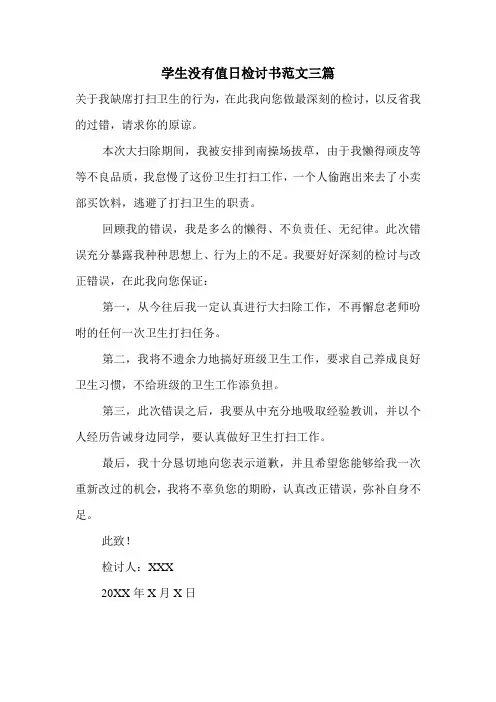 学生没有值日检讨书范文三篇

关于我缺席打扫卫生的行为，在此我向您做最深刻的检讨，以反省我的过错，请求你的原谅。

本次大扫除期间，我被安排到南操场拔草，由于我懒得顽皮等等不良品质，我怠慢了这份卫生打扫工作，一个人偷跑出来去了小卖部买饮料，逃避了打扫卫生的职责。

回顾我的错误，我是多么的懒得、不负责任、无纪律。此次错误充分暴露我种种思想上、行为上的不足。我要好好深刻的检讨与改正错误，在此我向您保证：

第一，从今往后我一定认真进行大扫除工作，不再懈怠老师吩咐的任何一次卫生打扫任务。

第二，我将不遗余力地搞好班级卫生工作，要求自己养成良好卫生习惯，不给班级的卫生工作添负担。

第三，此次错误之后，我要从中充分地吸取经验教训，并以个人经历告诫身边同学，要认真做好卫生打扫工作。

最后，我十分恳切地向您表示道歉，并且希望您能够给我一次重新改过的机会，我将不辜负您的期盼，认真改正错误，弥补自身不足。

此致！

检讨人：XXX

20XX 年 X 月 X 日